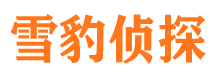 雪豹侦探